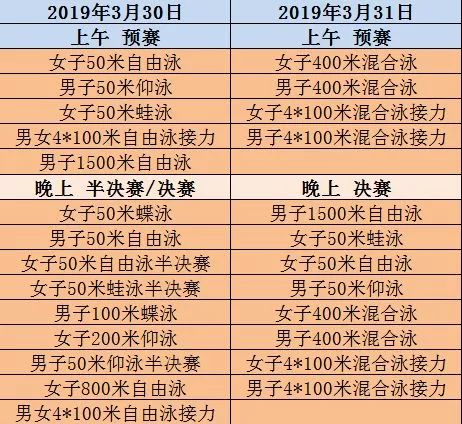 | 2019年3月30日 | 2019年3月31日 |
|---|---|
| 上午 预赛 | 上午 预赛 |
| 女子50米自由泳 | 女子400米混合泳 |
| 男子50米仰泳 | 男子400米混合泳 |
| 女子50米蛙泳 | 女子4*100米混合泳接力 |
| 男女4*100米自由泳接力 | 男子4*100米混合泳接力 |
| 男子1500米自由泳 | |
| 晚上 半决赛/决赛 | 晚上 决赛 |
| 女子50米蝶泳 | 男子1500米自由泳 |
| 男子50米自由泳 | 女子50米蛙泳 |
| 女子50米自由泳半决赛 | 女子50米自由泳 |
| 女子50米蛙泳半决赛 | 男子50米仰泳 |
| 男子100米蝶泳 | 女子400米混合泳 |
| 女子200米仰泳 | 男子400米混合泳 |
| 男子50米仰泳半决赛 | 女子4*100米混合泳接力 |
| 女子800米自由泳 | 男子4*100米混合泳接力 |
| 男女4*100米自由泳接力 | |